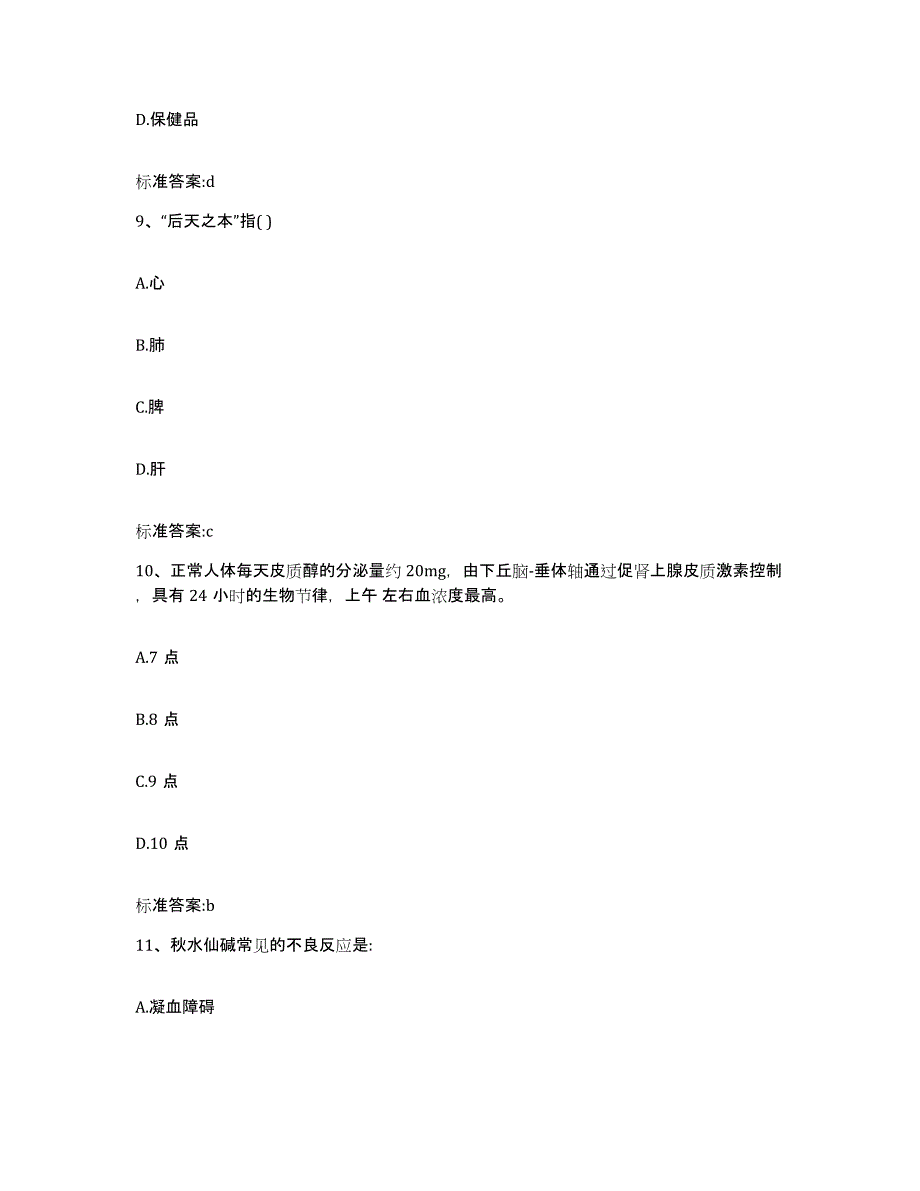 D.保健品

标准答案:d

9、“后天之本”指( )

A.心

B.肺

C.脾

D.肝

标准答案:c

10、正常人体每天皮质醇的分泌量约 20mg，由下丘脑-垂体轴通过促肾上腺皮质激素控制，具有 24 小时的生物节律，上午 左右血浓度最高。

A.7 点

B.8 点

C.9 点

D.10 点

标准答案:b

11、秋水仙碱常见的不良反应是:

A.凝血障碍